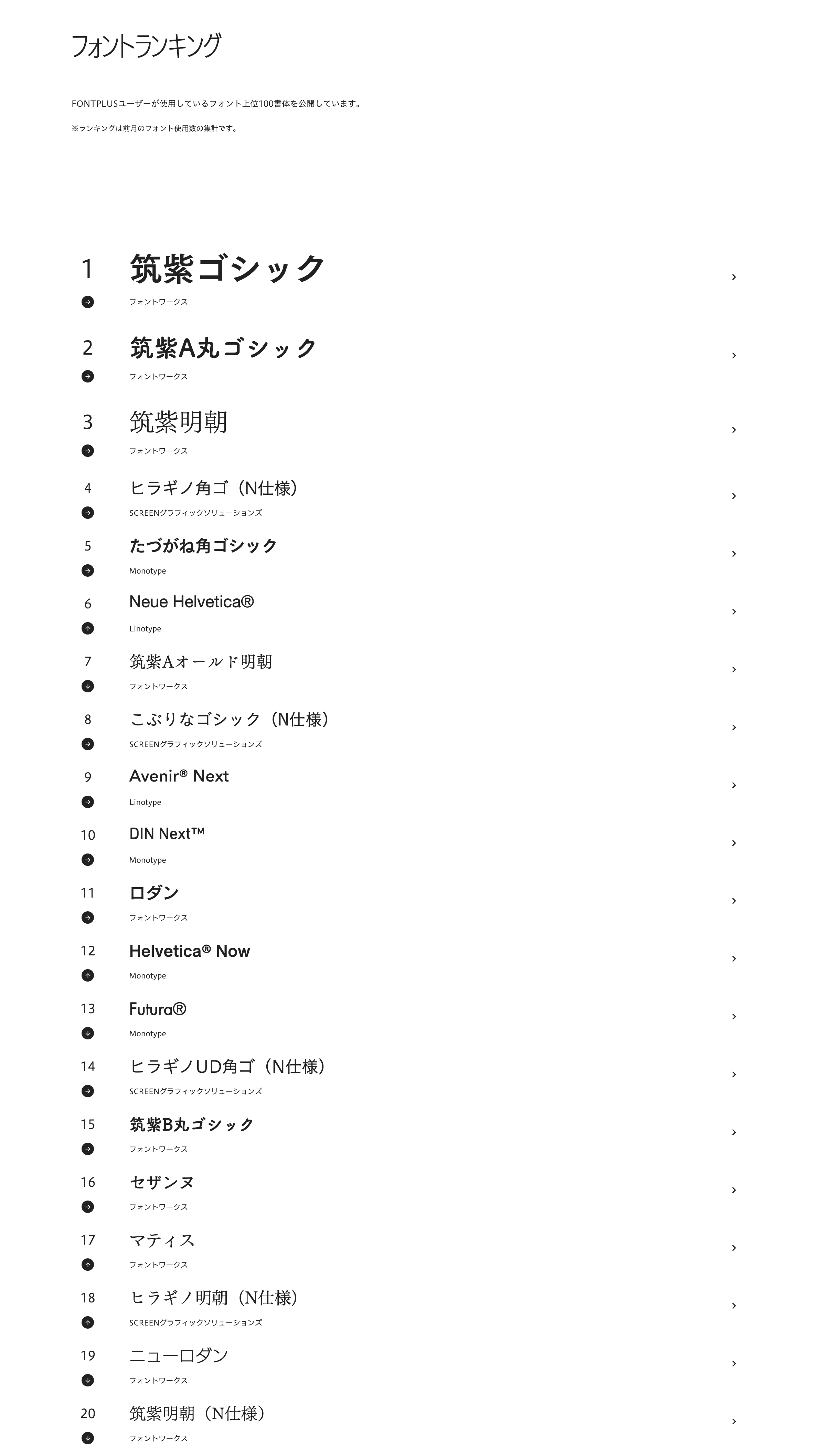 フォントランキング

FONTPLUSユーザーが使用しているフォント上位100書体を公開しています。

※ランキングは前月のフォント使用数の集計です。

1
筑紫ゴシック
フォントワークス

2
筑紫A丸ゴシック
フォントワークス

3
筑紫明朝
フォントワークス

4
ヒラギノ角ゴ（N仕様）
SCREENグラフィックソリューションズ

5
たづがね角ゴシック
Monotype

6
Neue Helvetica®
Linotype

7
筑紫Aオールド明朝
フォントワークス

8
こぶりなゴシック（N仕様）
SCREENグラフィックソリューションズ

9
Avenir® Next
Linotype

10
DIN Next™
Monotype

11
ロダン
フォントワークス

12
Helvetica® Now
Monotype

13
Futura®
Monotype

14
ヒラギノUD角ゴ（N仕様）
SCREENグラフィックソリューションズ

15
筑紫B丸ゴシック
フォントワークス

16
セザンヌ
フォントワークス

17
マティス
フォントワークス

18
ヒラギノ明朝（N仕様）
SCREENグラフィックソリューションズ

19
ニューロダン
フォントワークス

20
筑紫明朝（N仕様）
フォントワークス